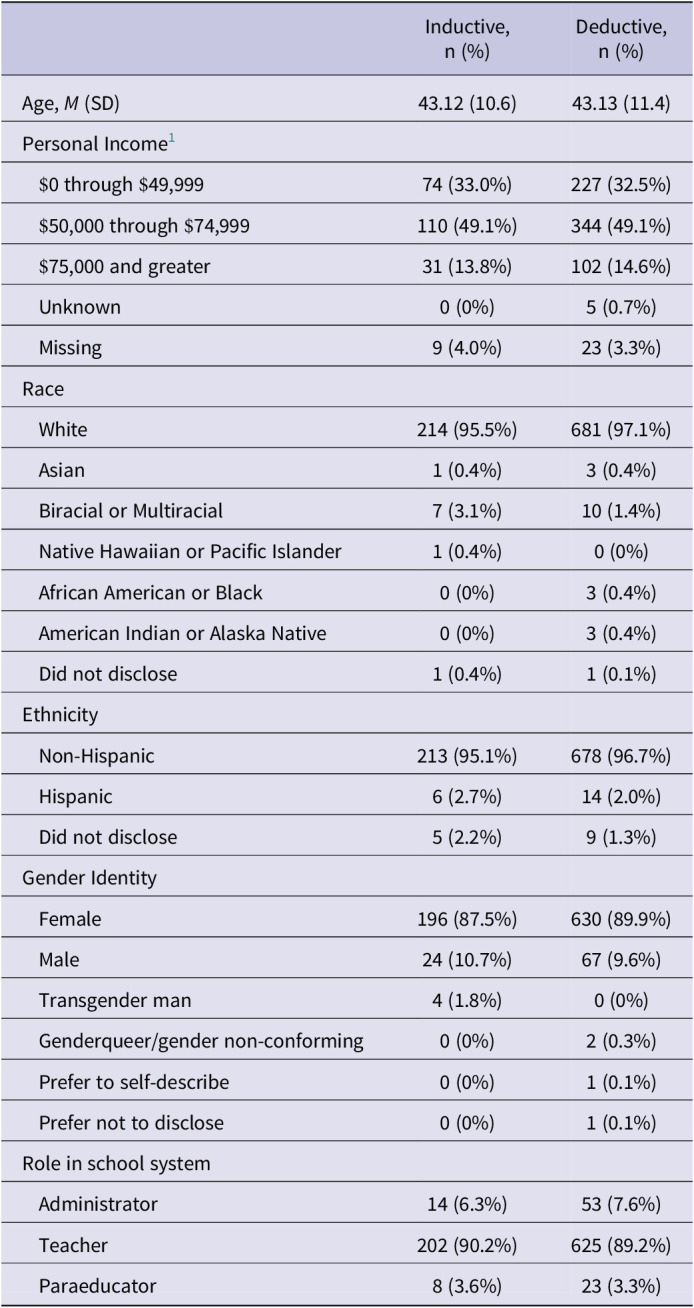 |  | Inductive, n (%) | Deductive, n (%) |
|---|---|---|
| Age, M (SD) | 43.12 (10.6) | 43.13 (11.4) |
| Personal Income$^{1}$ |  |  |
| $0 through $49,999 | 74 (33.0%) | 227 (32.5%) |
| $50,000 through $74,999 | 110 (49.1%) | 344 (49.1%) |
| $75,000 and greater | 31 (13.8%) | 102 (14.6%) |
| Unknown | 0 (0%) | 5 (0.7%) |
| Missing | 9 (4.0%) | 23 (3.3%) |
| Race |  |  |
| White | 214 (95.5%) | 681 (97.1%) |
| Asian | 1 (0.4%) | 3 (0.4%) |
| Biracial or Multiracial | 7 (3.1%) | 10 (1.4%) |
| Native Hawaiian or Pacific Islander | 1 (0.4%) | 0 (0%) |
| African American or Black | 0 (0%) | 3 (0.4%) |
| American Indian or Alaska Native | 0 (0%) | 3 (0.4%) |
| Did not disclose | 1 (0.4%) | 1 (0.1%) |
| Ethnicity |  |  |
| Non-Hispanic | 213 (95.1%) | 678 (96.7%) |
| Hispanic | 6 (2.7%) | 14 (2.0%) |
| Did not disclose | 5 (2.2%) | 9 (1.3%) |
| Gender Identity |  |  |
| Female | 196 (87.5%) | 630 (89.9%) |
| Male | 24 (10.7%) | 67 (9.6%) |
| Transgender man | 4 (1.8%) | 0 (0%) |
| Genderqueer/gender non-conforming | 0 (0%) | 2 (0.3%) |
| Prefer to self-describe | 0 (0%) | 1 (0.1%) |
| Prefer not to disclose | 0 (0%) | 1 (0.1%) |
| Role in school system |  |  |
| Administrator | 14 (6.3%) | 53 (7.6%) |
| Teacher | 202 (90.2%) | 625 (89.2%) |
| Paraeducator | 8 (3.6%) | 23 (3.3%) |